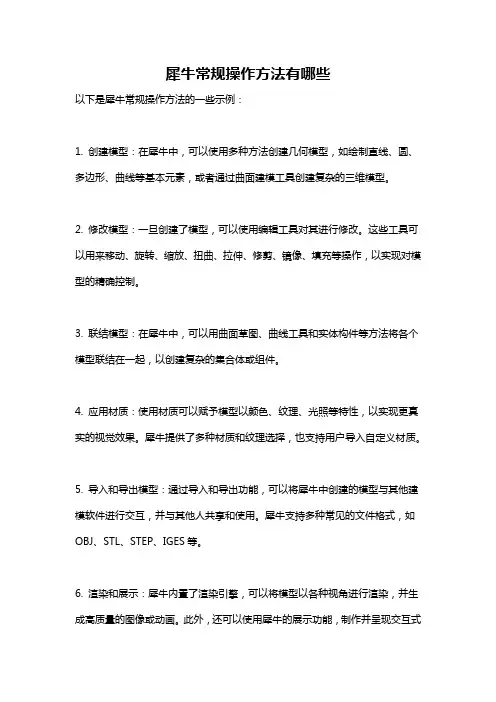 犀牛常规操作方法有哪些

以下是犀牛常规操作方法的一些示例：

1. 创建模型：在犀牛中，可以使用多种方法创建几何模型，如绘制直线、圆、多边形、曲线等基本元素，或者通过曲面建模工具创建复杂的三维模型。

2. 修改模型：一旦创建了模型，可以使用编辑工具对其进行修改。这些工具可以用来移动、旋转、缩放、扭曲、拉伸、修剪、镜像、填充等操作，以实现对模型的精确控制。

3. 联结模型：在犀牛中，可以用曲面草图、曲线工具和实体构件等方法将各个模型联结在一起，以创建复杂的集合体或组件。

4. 应用材质：使用材质可以赋予模型以颜色、纹理、光照等特性，以实现更真实的视觉效果。犀牛提供了多种材质和纹理选择，也支持用户导入自定义材质。

5. 导入和导出模型：通过导入和导出功能，可以将犀牛中创建的模型与其他建模软件进行交互，并与其他人共享和使用。犀牛支持多种常见的文件格式，如OBJ、STL、STEP、IGES等。

6. 渲染和展示：犀牛内置了渲染引擎，可以将模型以各种视角进行渲染，并生成高质量的图像或动画。此外，还可以使用犀牛的展示功能，制作并呈现交互式